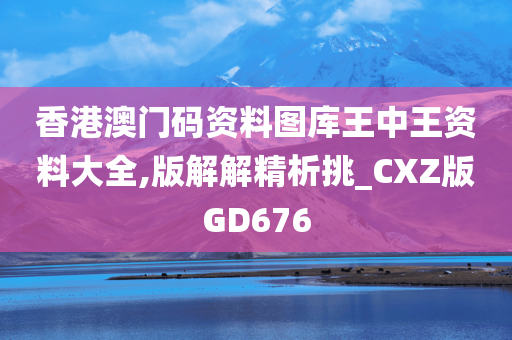 香港澳门码资料图库王中王资料大全,版解解精析挑_CXZ版GD676